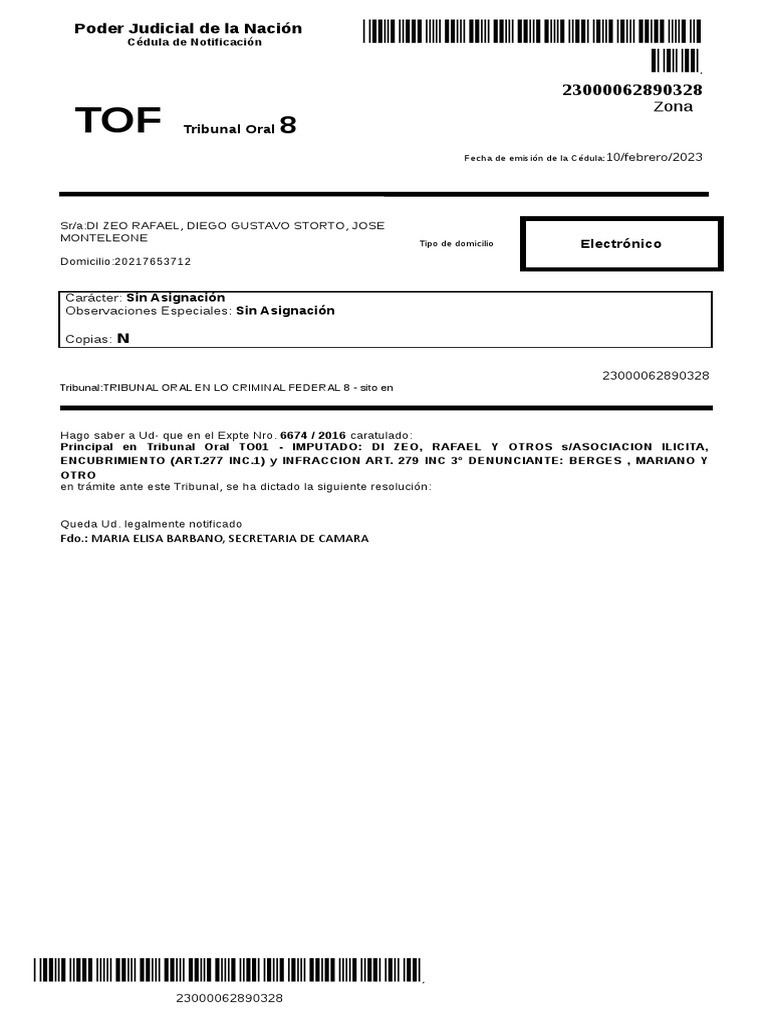 Poder Judicial de la Nación
Cédula de Notificación

23000062890328
Zona

TOF Tribunal Oral 8

Fecha de emisión de la Cédula:10/febrero/2023

Sr/a:DI ZEO RAFAEL, DIEGO GUSTAVO STORTO, JOSE MONTELEONE

Tipo de domicilio

Electrónico

Domicilio:20217653712

Carácter: Sin Asignación
Observaciones Especiales: Sin Asignación

Copias: N

23000062890328

Tribunal:TRIBUNAL ORAL EN LO CRIMINAL FEDERAL 8 - sito en

Hago saber a Ud- que en el Expte Nro. 6674 / 2016 caratulado:
Principal en Tribunal Oral TO01 - IMPUTADO: DI ZEO, RAFAEL Y OTROS s/ASOCIACION ILICITA, ENCUBRIMIENTO (ART.277 INC.1) y INFRACCION ART. 279 INC 3° DENUNCIANTE: BERGES , MARIANO Y OTRO
en trámite ante este Tribunal, se ha dictado la siguiente resolución:

Queda Ud. legalmente notificado
Fdo.: MARIA ELISA BARBANO, SECRETARIA DE CAMARA

23000062890328